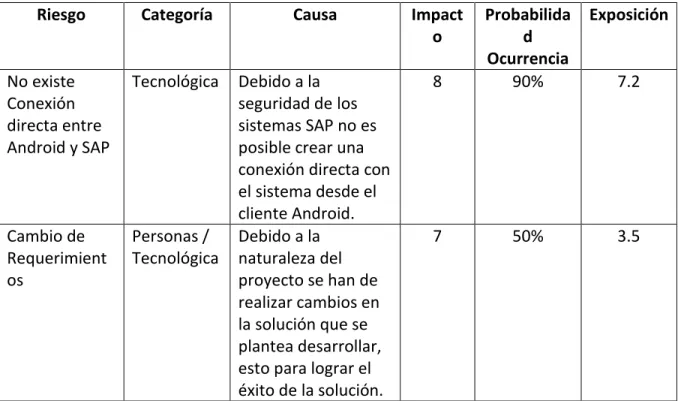 | Riesgo | Categoría | Causa | Impacto | Probabilidad Ocurrencia | Exposición |
|---|---|---|---|---|---|
| No existe Conexión directa entre Android y SAP | Tecnológica | Debido a la seguridad de los sistemas SAP no es posible crear una conexión directa con el sistema desde el cliente Android. | 8 | 90% | 7.2 |
| Cambio de Requerimientos | Personas / Tecnológica | Debido a la naturaleza del proyecto se han de realizar cambios en la solución que se plantea desarrollar, esto para lograr el éxito de la solución. | 7 | 50% | 3.5 |